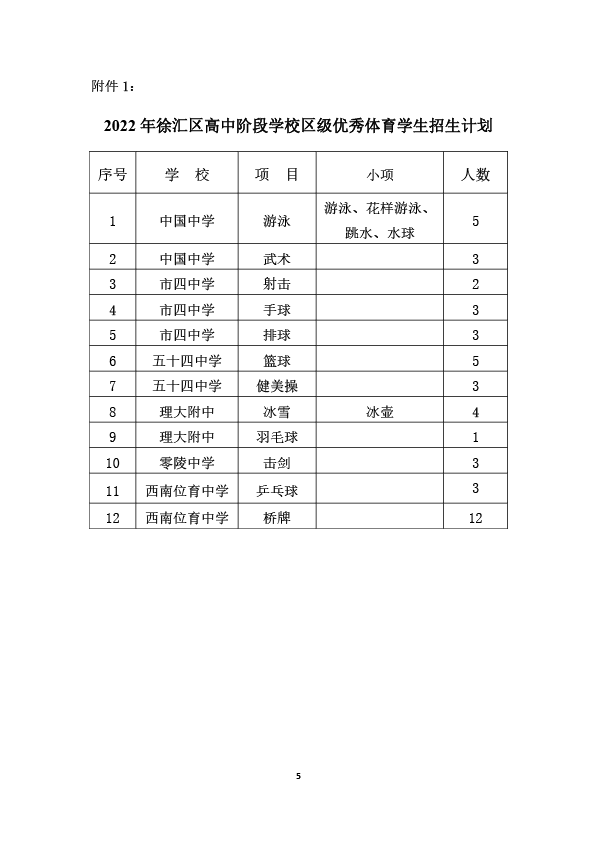 附件 1：

2022 年徐汇区高中阶段学校区级优秀体育学生招生计划

| 序号 | 学　校 | 项　目 | 小项 | 人数 |
|---|---|---|---|---|
| 1 | 中国中学 | 游泳 | 游泳、花样游泳、跳水、水球 | 5 |
| 2 | 中国中学 | 武术 |  | 3 |
| 3 | 市四中学 | 射击 |  | 2 |
| 4 | 市四中学 | 手球 |  | 3 |
| 5 | 市四中学 | 排球 |  | 3 |
| 6 | 五十四中学 | 篮球 |  | 5 |
| 7 | 五十四中学 | 健美操 |  | 3 |
| 8 | 理大附中 | 冰雪 | 冰壶 | 4 |
| 9 | 理大附中 | 羽毛球 |  | 1 |
| 10 | 零陵中学 | 击剑 |  | 3 |
| 11 | 西南位育中学 | 乒乓球 |  | 3 |
| 12 | 西南位育中学 | 桥牌 |  | 12 |

5